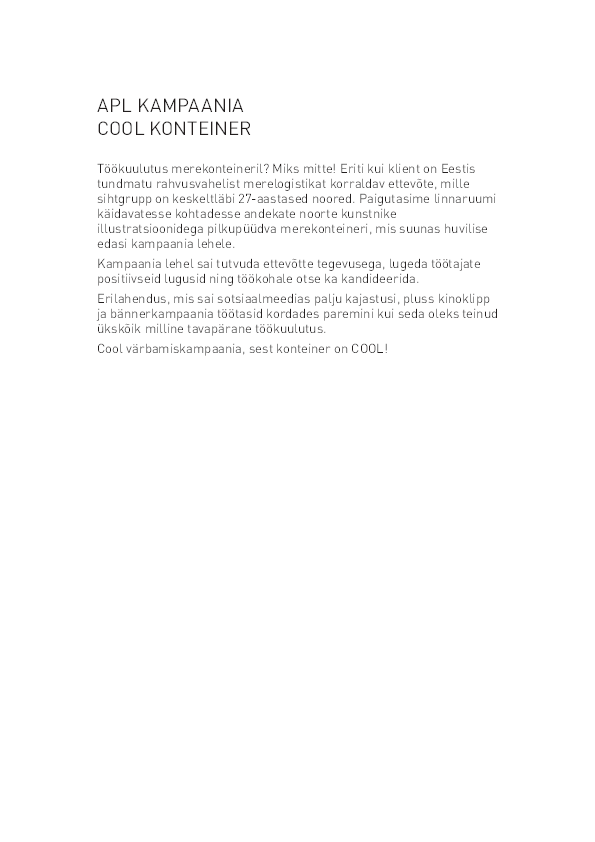 APL KAMPAANIA
COOL KONTEINER

Töökuulutus merekonteineril? Miks mitte! Eriti kui klient on Eestis tundmatu rahvusvahelist merelogistikat korraldav ettevõte, mille sihtgrupp on keskeltläbi 27-aastased noored. Paigutasime linnaruumi käidavatesse kohtadesse andekate noorte kunstnike illustratsioonidega pilkupüüdva merekonteineri, mis suunas huvilise edasi kampaania lehele.

Kampaania lehel sai tutvuda ettevõtte tegevusega, lugeda töötajate positiivseid lugusid ning töökohale otse ka kandideerida.

Erilahendus, mis sai sotsiaalmeedias palju kajastusi, pluss kinoklipp ja bännerkampaania töötasid kordades paremini kui seda oleks teinud ükskõik milline tavapärane töökuulutus.

Cool värbamiskampaania, sest konteiner on COOL!